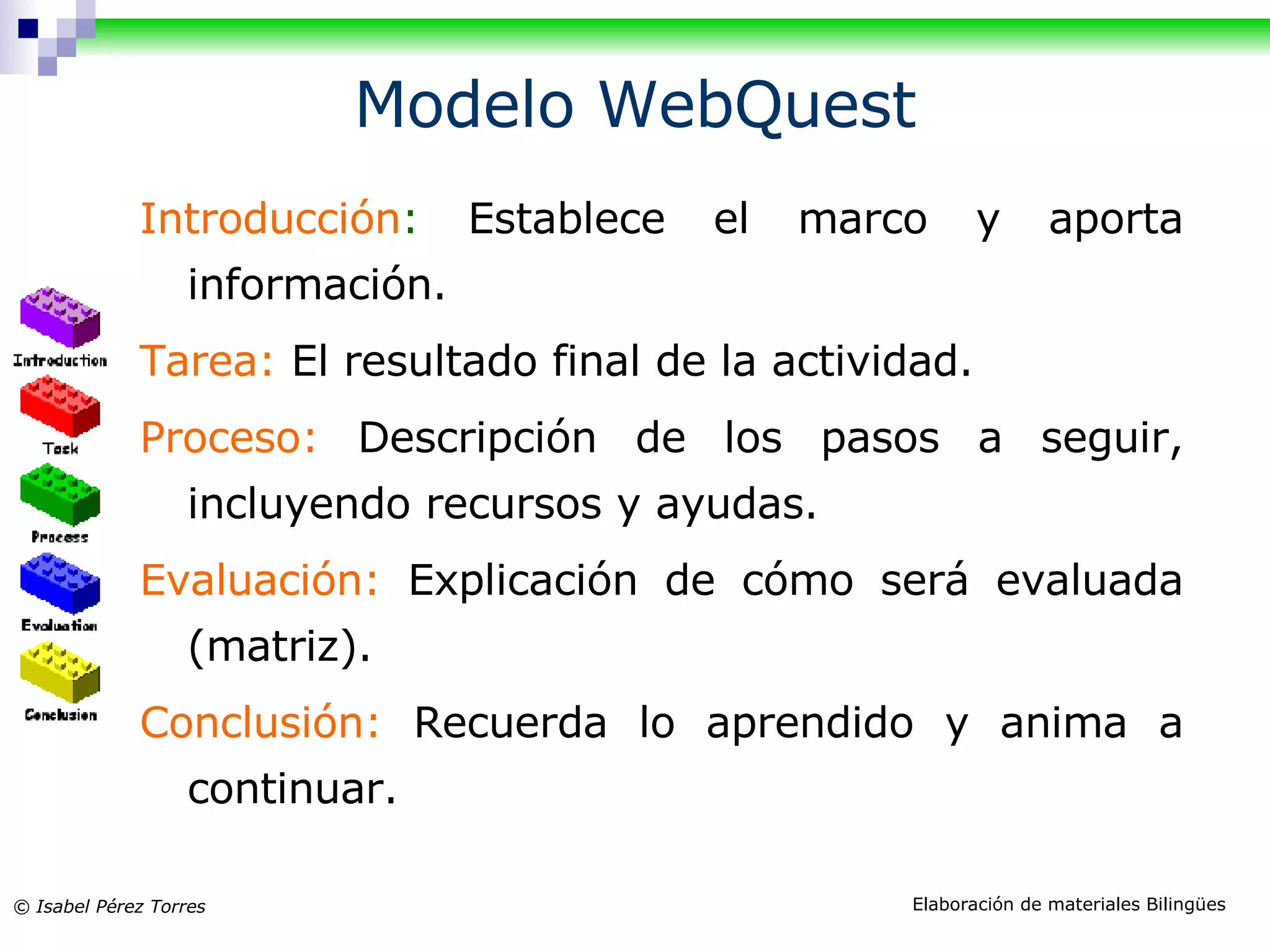 Modelo WebQuest

Introduction

Task

Process

Evaluation

Conclusion

Introducción: Establece el marco y aporta información.

Tarea: El resultado final de la actividad.

Proceso: Descripción de los pasos a seguir, incluyendo recursos y ayudas.

Evaluación: Explicación de cómo será evaluada (matriz).

Conclusión: Recuerda lo aprendido y anima a continuar.

© Isabel Pérez Torres

Elaboración de materiales Bilingües